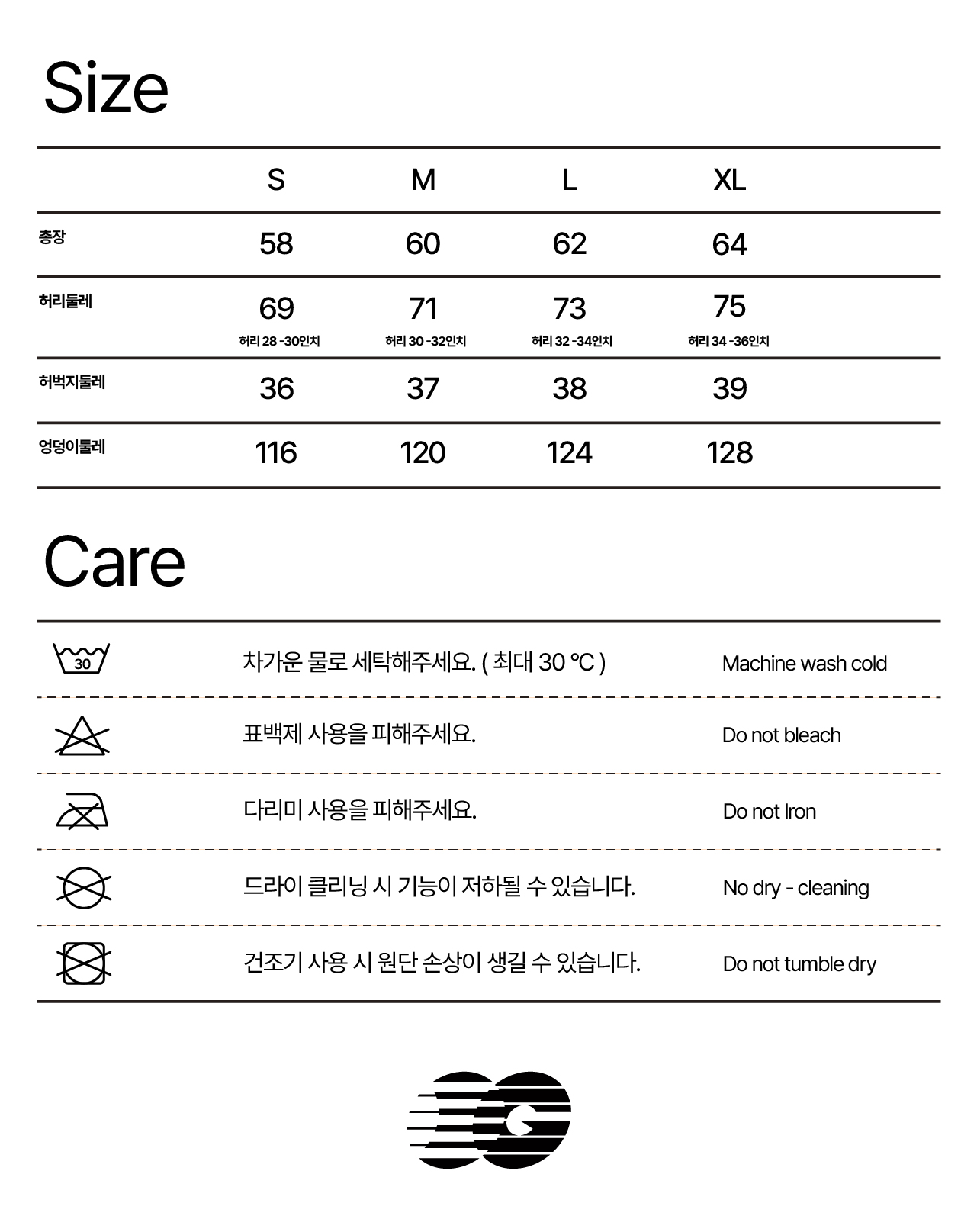 Size

| | S | M | L | XL |
|---|---|---|---|---|
| 총장 | 58 | 60 | 62 | 64 |
| 허리둘레 | 69 허리 28 -30인치 | 71 허리 30 -32인치 | 73 허리 32 -34인치 | 75 허리 34 -36인치 |
| 허벅지둘레 | 36 | 37 | 38 | 39 |
| 엉덩이둘레 | 116 | 120 | 124 | 128 |

Care

| | | |
|---|---|---|
| 30 | 차가운 물로 세탁해주세요. ( 최대 30 ℃ ) | Machine wash cold |
| | 표백제 사용을 피해주세요. | Do not bleach |
| | 다리미 사용을 피해주세요. | Do not Iron |
| | 드라이 클리닝 시 기능이 저하될 수 있습니다. | No dry - cleaning |
| | 건조기 사용 시 원단 손상이 생길 수 있습니다. | Do not tumble dry |